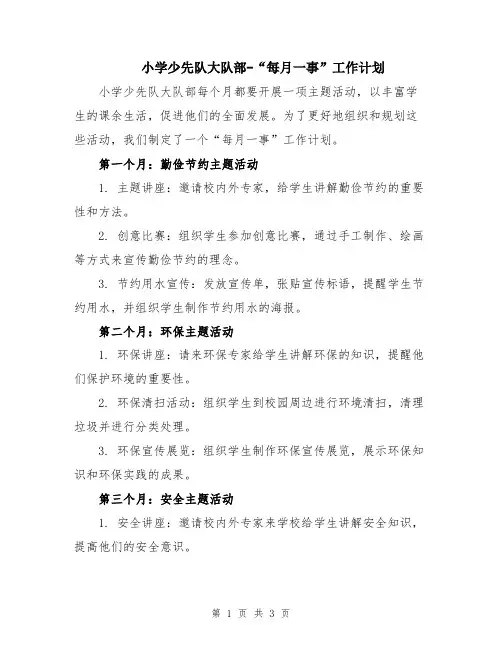 小学少先队大队部-“每月一事”工作计划

小学少先队大队部每个月都要开展一项主题活动，以丰富学生的课余生活，促进他们的全面发展。为了更好地组织和规划这些活动，我们制定了一个“每月一事”工作计划。

第一个月：勤俭节约主题活动

1. 主题讲座：邀请校内外专家，给学生讲解勤俭节约的重要性和方法。

2. 创意比赛：组织学生参加创意比赛，通过手工制作、绘画等方式来宣传勤俭节约的理念。

3. 节约用水宣传：发放宣传单，张贴宣传标语，提醒学生节约用水，并组织学生制作节约用水的海报。

第二个月：环保主题活动

1. 环保讲座：请来环保专家给学生讲解环保的知识，提醒他们保护环境的重要性。

2. 环保清扫活动：组织学生到校园周边进行环境清扫，清理垃圾并进行分类处理。

3. 环保宣传展览：组织学生制作环保宣传展览，展示环保知识和环保实践的成果。

第三个月：安全主题活动

1. 安全讲座：邀请校内外专家来学校给学生讲解安全知识，提高他们的安全意识。

第 1 页 共 3 页